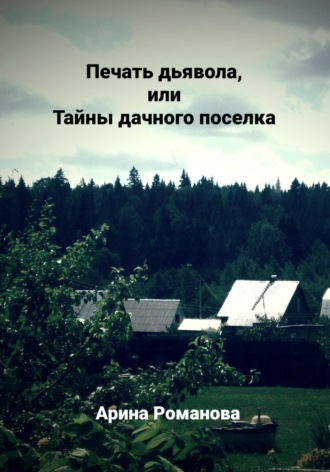 Печать дьявола,
или
Тайны дачного поселка

Арина Романова